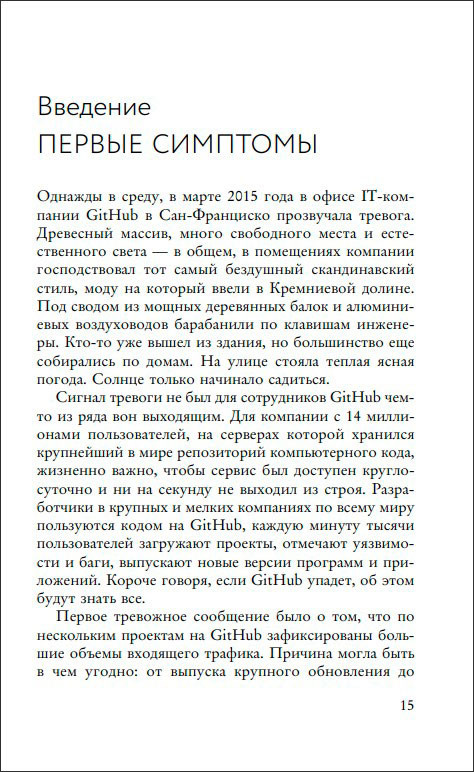 Введение
ПЕРВЫЕ СИМПТОМЫ

Однажды в среду, в марте 2015 года в офисе IT-компании GitHub в Сан-Франциско прозвучала тревога. Древесный массив, много свободного места и естественного света — в общем, в помещениях компании господствовал тот самый бездушный скандинавский стиль, моду на который ввели в Кремниевой долине. Под сводом из мощных деревянных балок и алюминиевых воздуховодов барабанили по клавишам инженеры. Кто-то уже вышел из здания, но большинство еще собирались по домам. На улице стояла теплая ясная погода. Солнце только начинало садиться.

Сигнал тревоги не был для сотрудников GitHub чем-то из ряда вон выходящим. Для компании с 14 миллионами пользователей, на серверах которой хранился крупнейший в мире репозиторий компьютерного кода, жизненно важно, чтобы сервис был доступен круглосуточно и ни на секунду не выходил из строя. Разработчики в крупных и мелких компаниях по всему миру пользуются кодом на GitHub, каждую минуту тысячи пользователей загружают проекты, отмечают уязвимости и баги, выпускают новые версии программ и приложений. Короче говоря, если GitHub упадет, об этом будут знать все.

Первое тревожное сообщение было о том, что по нескольким проектам на GitHub зафиксированы большие объемы входящего трафика. Причина могла быть в чем угодно: от выпуска крупного обновления до

15